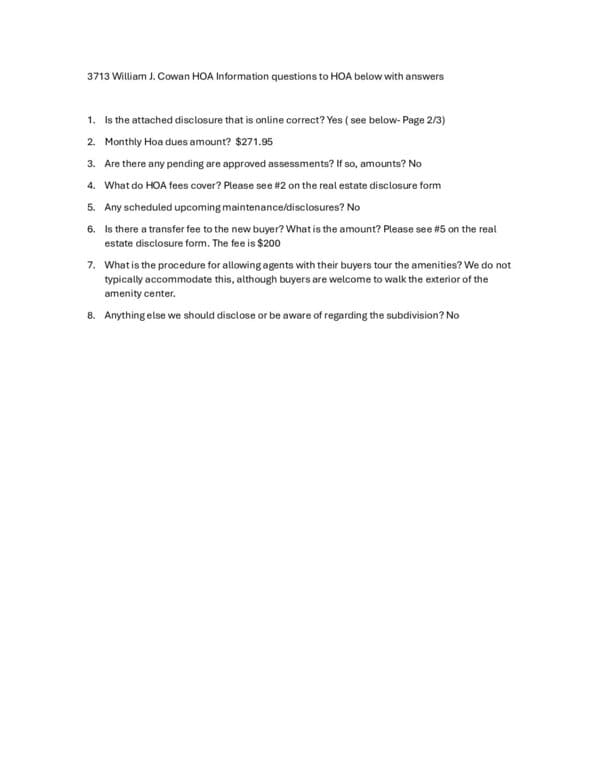 3713 William J. Cowan HOA Information questions to HOA below with answers

1. Is the attached disclosure that is online correct? Yes ( see below- Page 2/3)

2. Monthly Hoa dues amount? $271.95

3. Are there any pending are approved assessments? If so, amounts? No

4. What do HOA fees cover? Please see #2 on the real estate disclosure form

5. Any scheduled upcoming maintenance/disclosures? No

6. Is there a transfer fee to the new buyer? What is the amount? Please see #5 on the real estate disclosure form. The fee is $200

7. What is the procedure for allowing agents with their buyers tour the amenities? We do not typically accommodate this, although buyers are welcome to walk the exterior of the amenity center.

8. Anything else we should disclose or be aware of regarding the subdivision? No